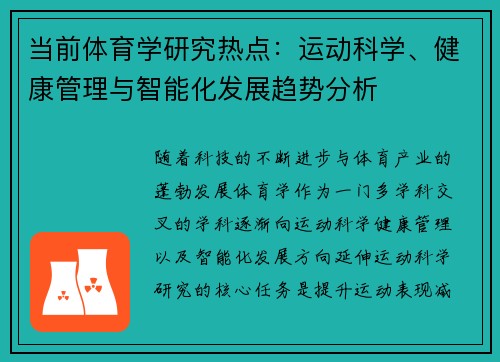 当前体育学研究热点：运动科学、健康管理与智能化发展趋势分析

随着科技的不断进步与体育产业的蓬勃发展体育学作为一门多学科交叉的学科逐渐向运动科学健康管理以及智能化发展方向延伸运动科学研究的核心任务是提升运动表现减